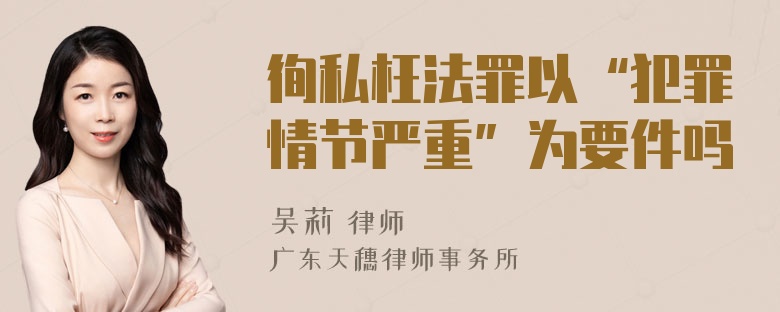 徇私枉法罪以“犯罪情节严重”为要件吗

吴莉 律师
广东天穗律师事务所